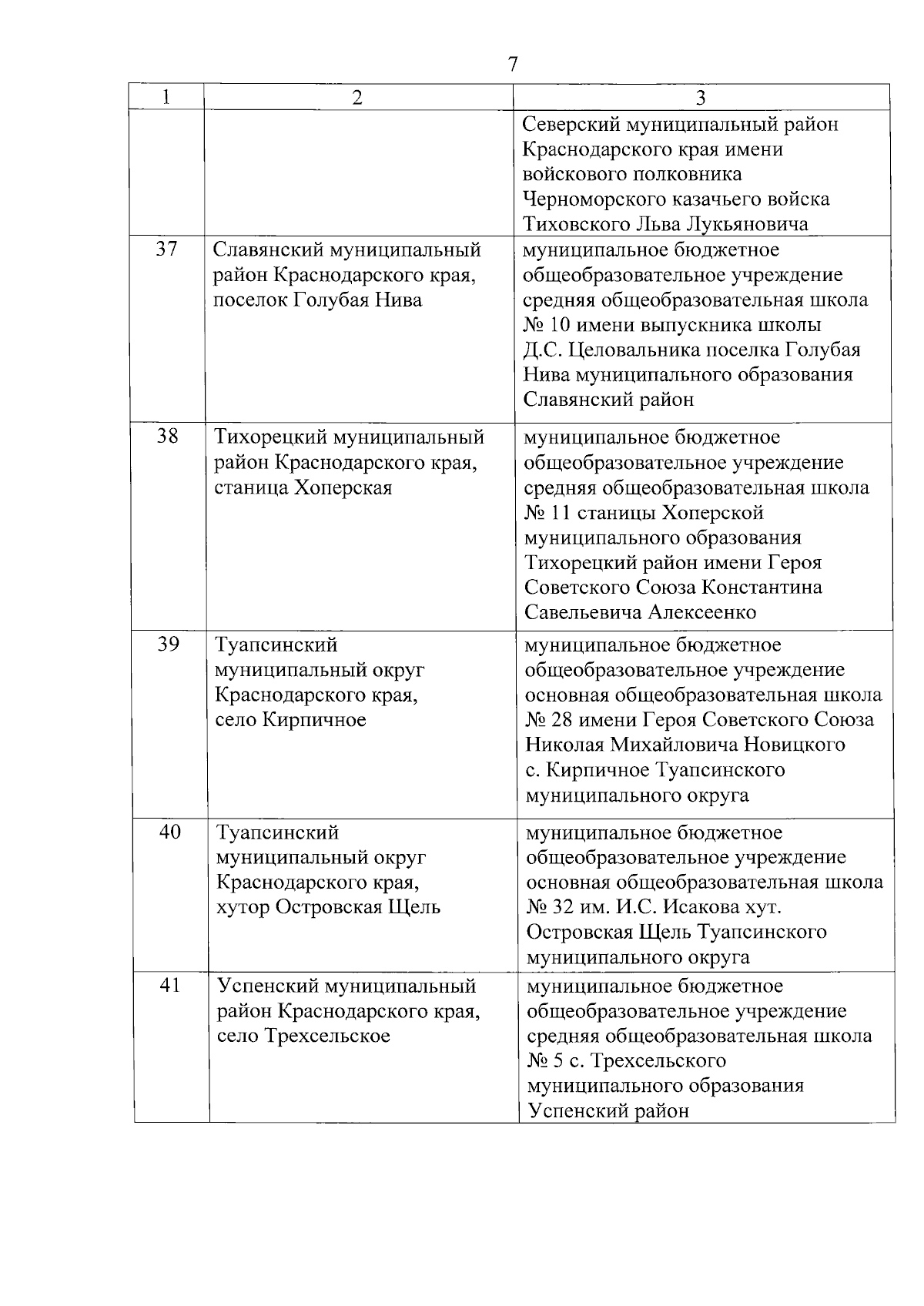 7

| 1 | 2 | 3 |
|---|---|---|
|  |  | Северский муниципальный район Краснодарского края имени войскового полковника Черноморского казачьего войска Тиховского Льва Лукьяновича |
| 37 | Славянский муниципальный район Краснодарского края, поселок Голубая Нива | муниципальное бюджетное общеобразовательное учреждение средняя общеобразовательная школа № 10 имени выпускника школы Д.С. Целовальника поселка Голубая Нива муниципального образования Славянский район |
| 38 | Тихорецкий муниципальный район Краснодарского края, станица Хоперская | муниципальное бюджетное общеобразовательное учреждение средняя общеобразовательная школа № 11 станицы Хоперской муниципального образования Тихорецкий район имени Героя Советского Союза Константина Савельевича Алексеенко |
| 39 | Туапсинский муниципальный округ Краснодарского края, село Кирпичное | муниципальное бюджетное общеобразовательное учреждение основная общеобразовательная школа № 28 имени Героя Советского Союза Николая Михайловича Новицкого с. Кирпичное Туапсинского муниципального округа |
| 40 | Туапсинский муниципальный округ Краснодарского края, хутор Островская Щель | муниципальное бюджетное общеобразовательное учреждение основная общеобразовательная школа № 32 им. И.С. Исакова хут. Островская Щель Туапсинского муниципального округа |
| 41 | Успенский муниципальный район Краснодарского края, село Трехсельское | муниципальное бюджетное общеобразовательное учреждение средняя общеобразовательная школа № 5 с. Трехсельского муниципального образования Успенский район |